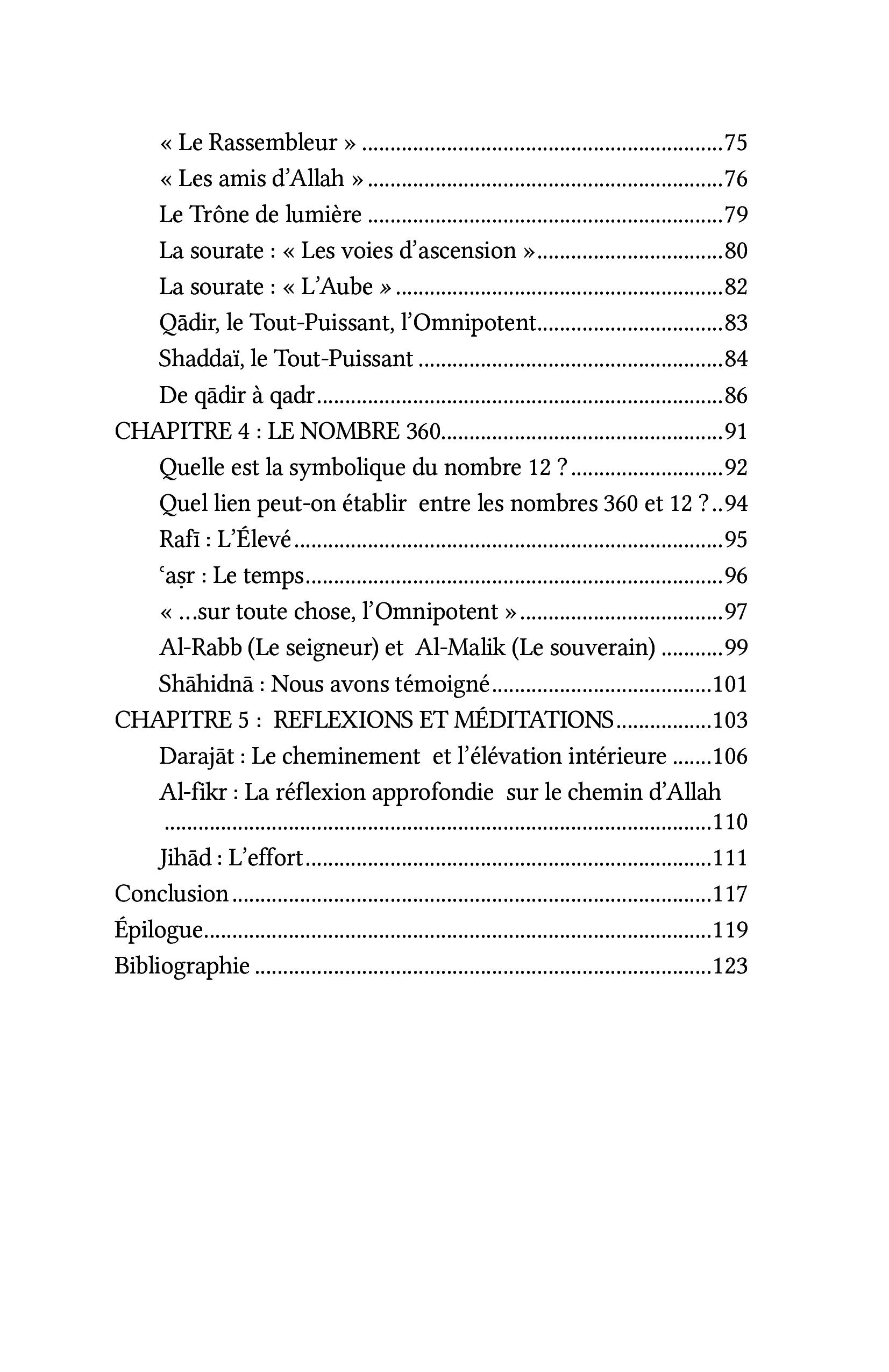 « Le Rassembleur » 75
« Les amis d'Allah » 76
Le Trône de lumière 79
La sourate : « Les voies d'ascension » 80
La sourate : « L'Aube » 82
Qādir, le Tout-Puissant, l'Omnipotent 83
Shaddaï, le Tout-Puissant 84
De qādir à qadr 86
CHAPITRE 4 : LE NOMBRE 360 91
Quelle est la symbolique du nombre 12 ? 92
Quel lien peut-on établir entre les nombres 360 et 12 ? 94
Rafī : L'Élevé 95
ʿaṣr : Le temps 96
« …sur toute chose, l'Omnipotent » 97
Al-Rabb (Le seigneur) et Al-Malik (Le souverain) 99
Shāhidnā : Nous avons témoigné 101
CHAPITRE 5 : REFLEXIONS ET MÉDITATIONS 103
Darajāt : Le cheminement et l'élévation intérieure 106
Al-fikr : La réflexion approfondie sur le chemin d'Allah 110
Jihād : L'effort 111
Conclusion 117
Épilogue 119
Bibliographie 123